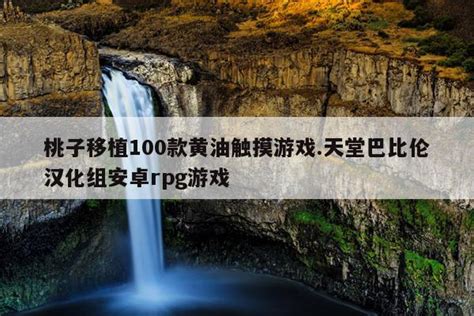 桃子移植100款黄油触摸游戏.天堂巴比伦汉化组安卓rpg游戏